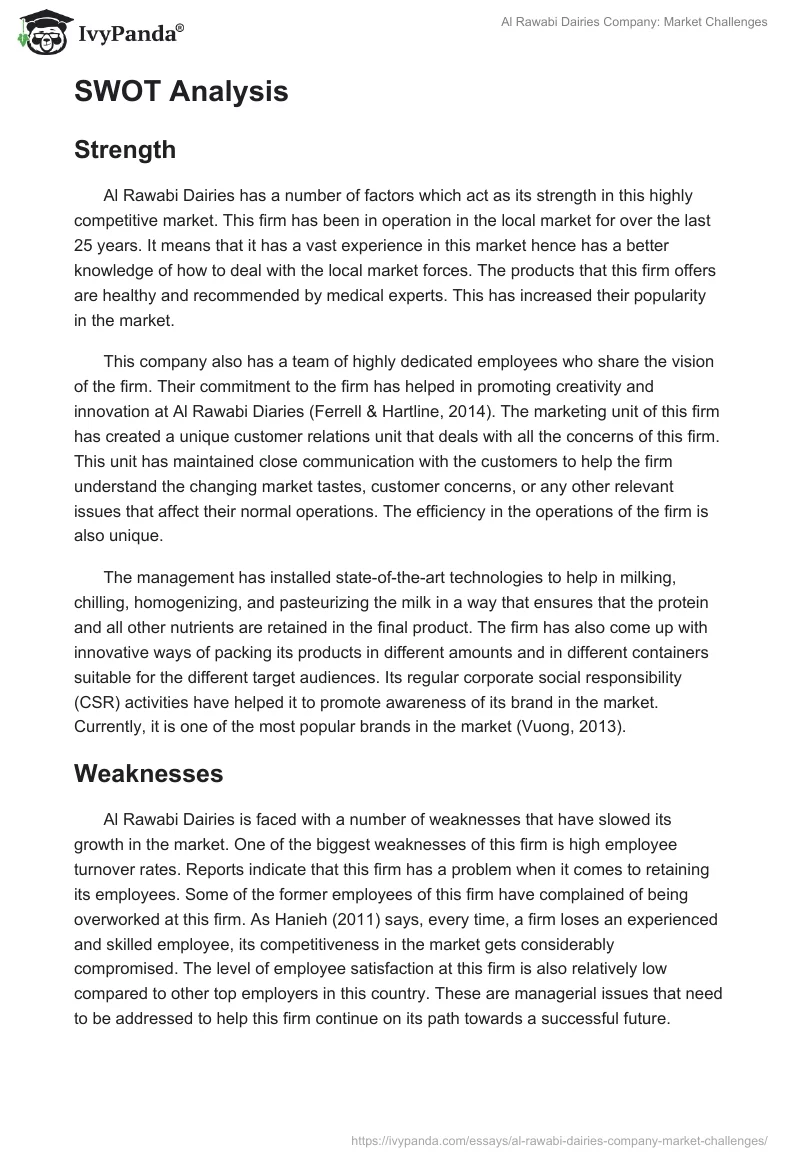 IvyPanda®

Al Rawabi Dairies Company: Market Challenges

SWOT Analysis

Strength

Al Rawabi Dairies has a number of factors which act as its strength in this highly competitive market. This firm has been in operation in the local market for over the last 25 years. It means that it has a vast experience in this market hence has a better knowledge of how to deal with the local market forces. The products that this firm offers are healthy and recommended by medical experts. This has increased their popularity in the market.

This company also has a team of highly dedicated employees who share the vision of the firm. Their commitment to the firm has helped in promoting creativity and innovation at Al Rawabi Diaries (Ferrell & Hartline, 2014). The marketing unit of this firm has created a unique customer relations unit that deals with all the concerns of this firm. This unit has maintained close communication with the customers to help the firm understand the changing market tastes, customer concerns, or any other relevant issues that affect their normal operations. The efficiency in the operations of the firm is also unique.

The management has installed state-of-the-art technologies to help in milking, chilling, homogenizing, and pasteurizing the milk in a way that ensures that the protein and all other nutrients are retained in the final product. The firm has also come up with innovative ways of packing its products in different amounts and in different containers suitable for the different target audiences. Its regular corporate social responsibility (CSR) activities have helped it to promote awareness of its brand in the market. Currently, it is one of the most popular brands in the market (Vuong, 2013).

Weaknesses

Al Rawabi Dairies is faced with a number of weaknesses that have slowed its growth in the market. One of the biggest weaknesses of this firm is high employee turnover rates. Reports indicate that this firm has a problem when it comes to retaining its employees. Some of the former employees of this firm have complained of being overworked at this firm. As Hanieh (2011) says, every time, a firm loses an experienced and skilled employee, its competitiveness in the market gets considerably compromised. The level of employee satisfaction at this firm is also relatively low compared to other top employers in this country. These are managerial issues that need to be addressed to help this firm continue on its path towards a successful future.

https://ivypanda.com/essays/al-rawabi-dairies-company-market-challenges/